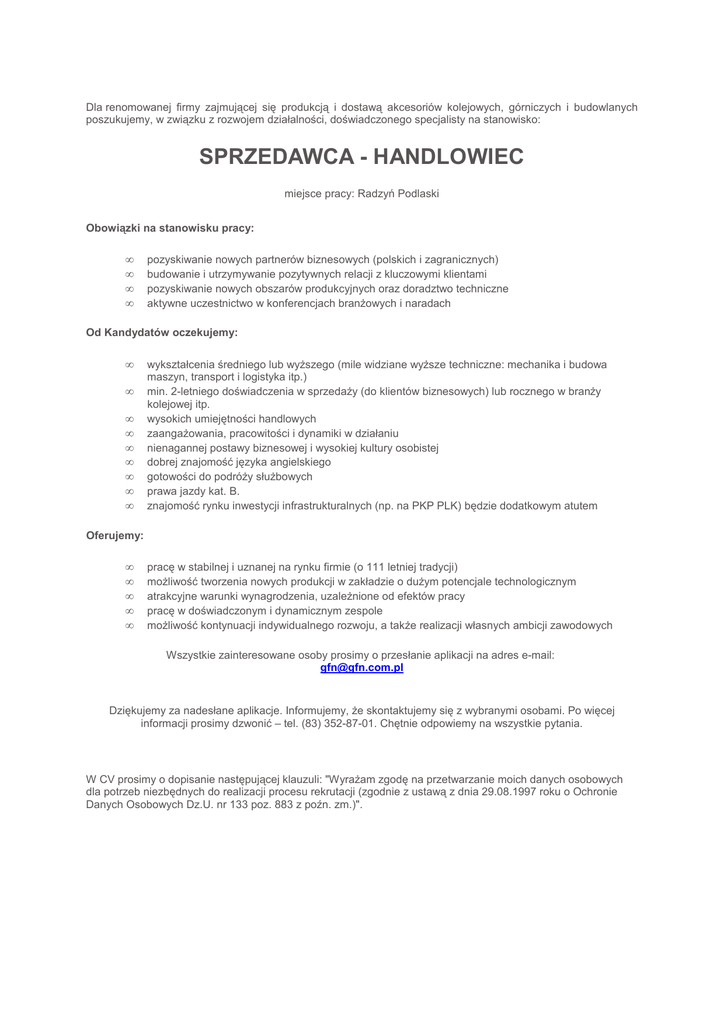 Dla renomowanej firmy zajmującej się produkcją i dostawą akcesoriów kolejowych, górniczych i budowlanych poszukujemy, w związku z rozwojem działalności, doświadczonego specjalisty na stanowisko:

SPRZEDAWCA - HANDLOWIEC

miejsce pracy: Radzyń Podlaski

Obowiązki na stanowisku pracy:

∞ pozyskiwanie nowych partnerów biznesowych (polskich i zagranicznych)
∞ budowanie i utrzymywanie pozytywnych relacji z kluczowymi klientami
∞ pozyskiwanie nowych obszarów produkcyjnych oraz doradztwo techniczne
∞ aktywne uczestnictwo w konferencjach branżowych i naradach

Od Kandydatów oczekujemy:

∞ wykształcenia średniego lub wyższego (mile widziane wyższe techniczne: mechanika i budowa maszyn, transport i logistyka itp.)
∞ min. 2-letniego doświadczenia w sprzedaży (do klientów biznesowych) lub rocznego w branży kolejowej itp.
∞ wysokich umiejętności handlowych
∞ zaangażowania, pracowitości i dynamiki w działaniu
∞ nienagannej postawy biznesowej i wysokiej kultury osobistej
∞ dobrej znajomość języka angielskiego
∞ gotowości do podróży służbowych
∞ prawa jazdy kat. B.
∞ znajomość rynku inwestycji infrastrukturalnych (np. na PKP PLK) będzie dodatkowym atutem

Oferujemy:

∞ pracę w stabilnej i uznanej na rynku firmie (o 111 letniej tradycji)
∞ możliwość tworzenia nowych produkcji w zakładzie o dużym potencjale technologicznym
∞ atrakcyjne warunki wynagrodzenia, uzależnione od efektów pracy
∞ pracę w doświadczonym i dynamicznym zespole
∞ możliwość kontynuacji indywidualnego rozwoju, a także realizacji własnych ambicji zawodowych

Wszystkie zainteresowane osoby prosimy o przesłanie aplikacji na adres e-mail:
gfn@gfn.com.pl

Dziękujemy za nadesłane aplikacje. Informujemy, że skontaktujemy się z wybranymi osobami. Po więcej informacji prosimy dzwonić – tel. (83) 352-87-01. Chętnie odpowiemy na wszystkie pytania.

W CV prosimy o dopisanie następującej klauzuli: "Wyrażam zgodę na przetwarzanie moich danych osobowych dla potrzeb niezbędnych do realizacji procesu rekrutacji (zgodnie z ustawą z dnia 29.08.1997 roku o Ochronie Danych Osobowych Dz.U. nr 133 poz. 883 z poźn. zm.)".